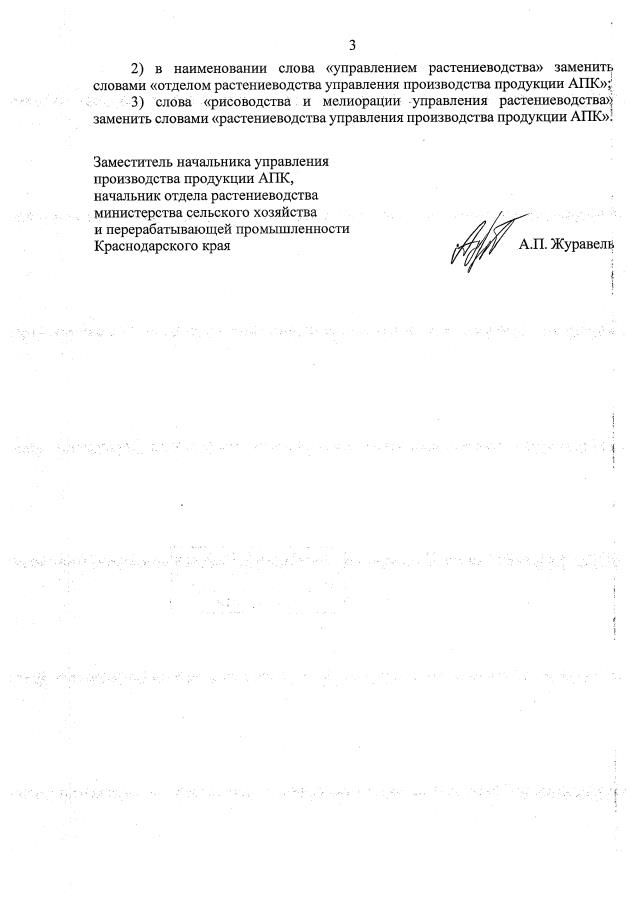 3

2) в наименовании слова «управлением растениеводства» заменить словами «отделом растениеводства управления производства продукции АПК»;

3) слова «рисоводства и мелиорации управления растениеводства» заменить словами «растениеводства управления производства продукции АПК».

Заместитель начальника управления производства продукции АПК, начальник отдела растениеводства министерства сельского хозяйства и перерабатывающей промышленности Краснодарского края

А.П. Журавель